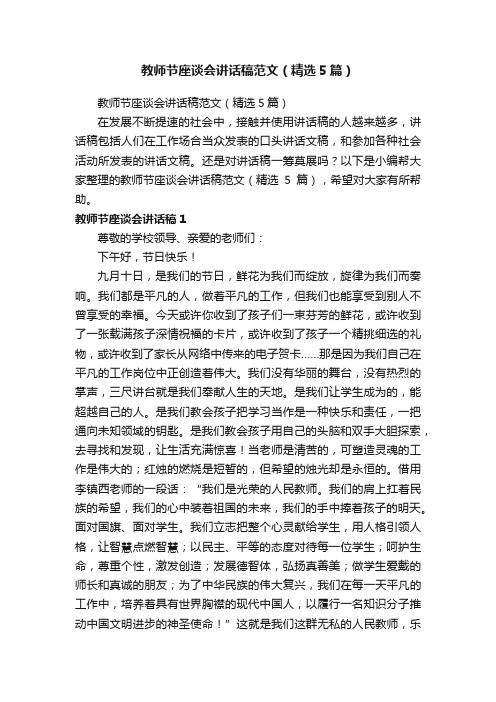 教师节座谈会讲话稿范文（精选5篇）

教师节座谈会讲话稿范文（精选5篇）

在发展不断提速的社会中，接触并使用讲话稿的人越来越多，讲话稿包括人们在工作场合当众发表的口头讲话文稿，和参加各种社会活动所发表的讲话文稿。还是对讲话稿一筹莫展吗？以下是小编帮大家整理的教师节座谈会讲话稿范文（精选 5 篇），希望对大家有所帮助。

教师节座谈会讲话稿1

尊敬的学校领导、亲爱的老师们：

下午好，节日快乐！

九月十日，是我们的节日，鲜花为我们而绽放，旋律为我们而奏响。我们都是平凡的人，做着平凡的工作，但我们也能享受到别人不曾享受的幸福。今天或许你收到了孩子们一束芬芳的鲜花，或许收到了一张载满孩子深情祝福的卡片，或许收到了孩子一个精挑细选的礼物，或许收到了家长从网络中传来的电子贺卡……那是因为我们自己在平凡的工作岗位中正创造着伟大。我们没有华丽的舞台，没有热烈的掌声，三尺讲台就是我们奉献人生的天地。是我们让学生成为的，能超越自己的人。是我们教会孩子把学习当作是一种快乐和责任，一把通向未知领域的钥匙。是我们教会孩子用自己的头脑和双手大胆探索，去寻找和发现，让生活充满惊喜！当老师是清苦的，可塑造灵魂的工作是伟大的；红烛的燃烧是短暂的，但希望的烛光却是永恒的。借用李镇西老师的一段话：“我们是光荣的人民教师。我们的肩上扛着民族的希望，我们的心中装着祖国的未来，我们的手中捧着孩子的明天。面对国旗、面对学生。我们立志把整个心灵献给学生，用人格引领人格，让智慧点燃智慧；以民主、平等的态度对待每一位学生；呵护生命，尊重个性，激发创造；发展德智体，弘扬真善美；做学生爱戴的师长和真诚的朋友；为了中华民族的伟大复兴，我们在每一天平凡的工作中，培养着具有世界胸襟的现代中国人，以履行一名知识分子推动中国文明进步的神圣使命！”这就是我们这群无私的人民教师，乐